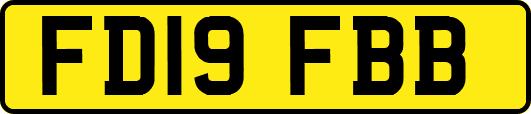 FD19 FBB